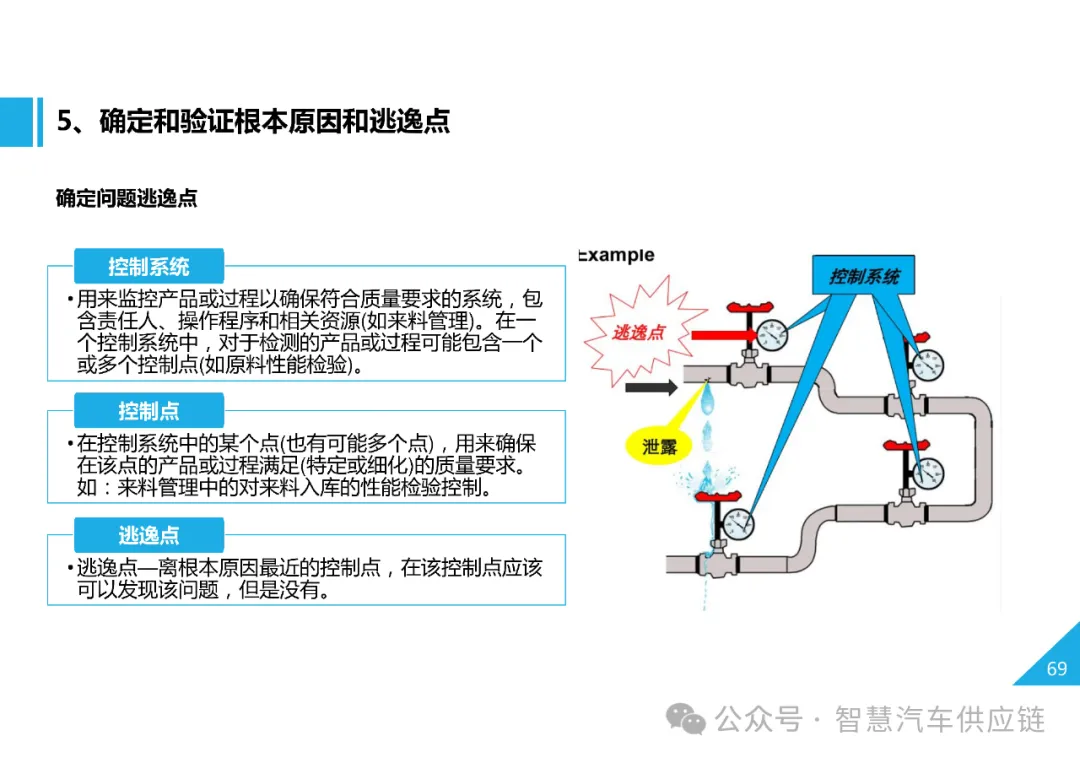 5、确定和验证根本原因和逃逸点

确定问题逃逸点

控制系统

•用来监控产品或过程以确保符合质量要求的系统，包含责任人、操作程序和相关资源(如来料管理)。在一个控制系统中，对于检测的产品或过程可能包含一个或多个控制点(如原料性能检验)。

控制点

•在控制系统中的某个点(也有可能多个点)，用来确保在该点的产品或过程满足(特定或细化)的质量要求。如：来料管理中的对来料入库的性能检验控制。

逃逸点

•逃逸点—离根本原因最近的控制点，在该控制点应该可以发现该问题，但是没有。

Example

控制系统

逃逸点

泄露

69

公众号 · 智慧汽车供应链